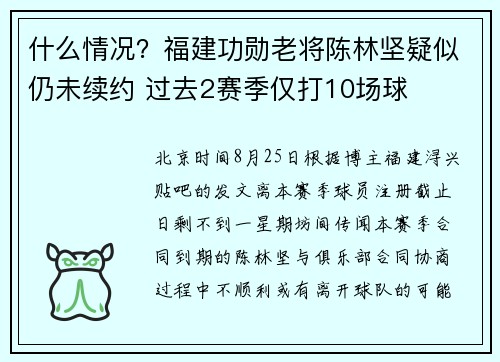 什么情况？福建功勋老将陈林坚疑似仍未续约 过去2赛季仅打10场球

北京时间8月25日根据博主福建浔兴贴吧的发文离本赛季球员注册截止日剩不到一星期坊间传闻本赛季合同到期的陈林坚与俱乐部合同协商过程中不顺利或有离开球队的可能